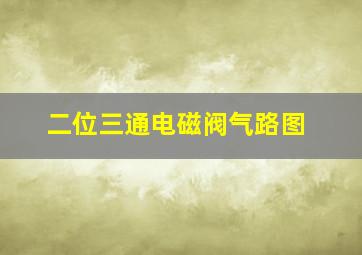 二位三通电磁阀气路图